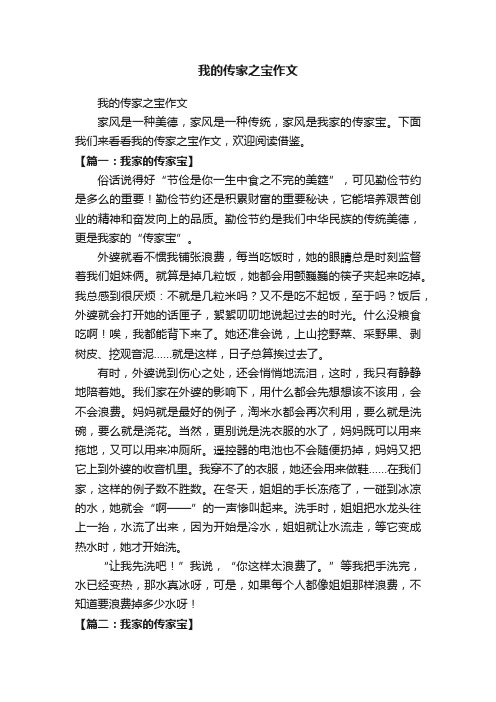 我的传家之宝作文

我的传家之宝作文

家风是一种美德，家风是一种传统，家风是我家的传家宝。下面我们来看看我的传家之宝作文，欢迎阅读借鉴。

【篇一：我家的传家宝】

俗话说得好“节俭是你一生中食之不完的美筵”，可见勤俭节约是多么的重要！勤俭节约还是积累财富的重要秘诀，它能培养艰苦创业的精神和奋发向上的品质。勤俭节约是我们中华民族的传统美德，更是我家的“传家宝”。

外婆就看不惯我铺张浪费，每当吃饭时，她的眼睛总是时刻监督着我们姐妹俩。就算是掉几粒饭，她都会用颤巍巍的筷子夹起来吃掉。我总感到很厌烦：不就是几粒米吗？又不是吃不起饭，至于吗？饭后，外婆就会打开她的话匣子，絮絮叨叨地说起过去的时光。什么没粮食吃啊！唉，我都能背下来了。她还准会说，上山挖野菜、采野果、剥树皮、挖观音泥……就是这样，日子总算挨过去了。

有时，外婆说到伤心之处，还会悄悄地流泪，这时，我只有静静地陪着她。我们家在外婆的影响下，用什么都会先想想该不该用，会不会浪费。妈妈就是最好的例子，淘米水都会再次利用，要么就是洗碗，要么就是浇花。当然，更别说是洗衣服的水了，妈妈既可以用来拖地，又可以用来冲厕所。遥控器的电池也不会随便扔掉，妈妈又把它上到外婆的收音机里。我穿不了的衣服，她还会用来做鞋……在我们家，这样的例子数不胜数。在冬天，姐姐的手长冻疮了，一碰到冰凉的水，她就会“啊——”的一声惨叫起来。洗手时，姐姐把水龙头往上一抬，水流了出来，因为开始是冷水，姐姐就让水流走，等它变成热水时，她才开始洗。

“让我先洗吧！”我说，“你这样太浪费了。”等我把手洗完，水已经变热，那水真冰呀，可是，如果每个人都像姐姐那样浪费，不知道要浪费掉多少水呀！

【篇二：我家的传家宝】